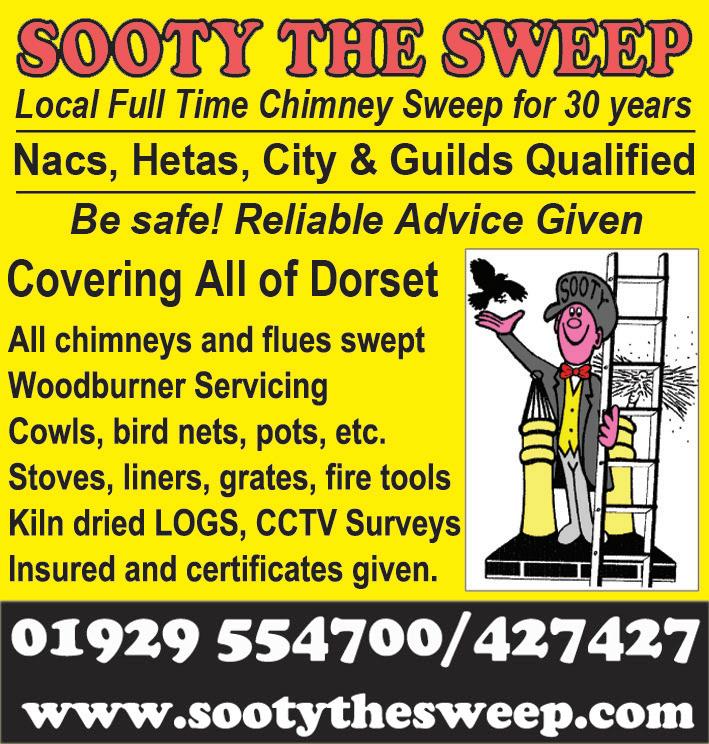 SOOTY THE SWEEP

Local Full Time Chimney Sweep for 30 years

Nacs, Hetas, City & Guilds Qualified

Be safe! Reliable Advice Given

Covering All of Dorset

All chimneys and flues swept
Woodburner Servicing
Cowls, bird nets, pots, etc.
Stoves, liners, grates, fire tools
Kiln dried LOGS, CCTV Surveys
Insured and certificates given.

SOOTY

01929 554700/427427

www.sootythesweep.com